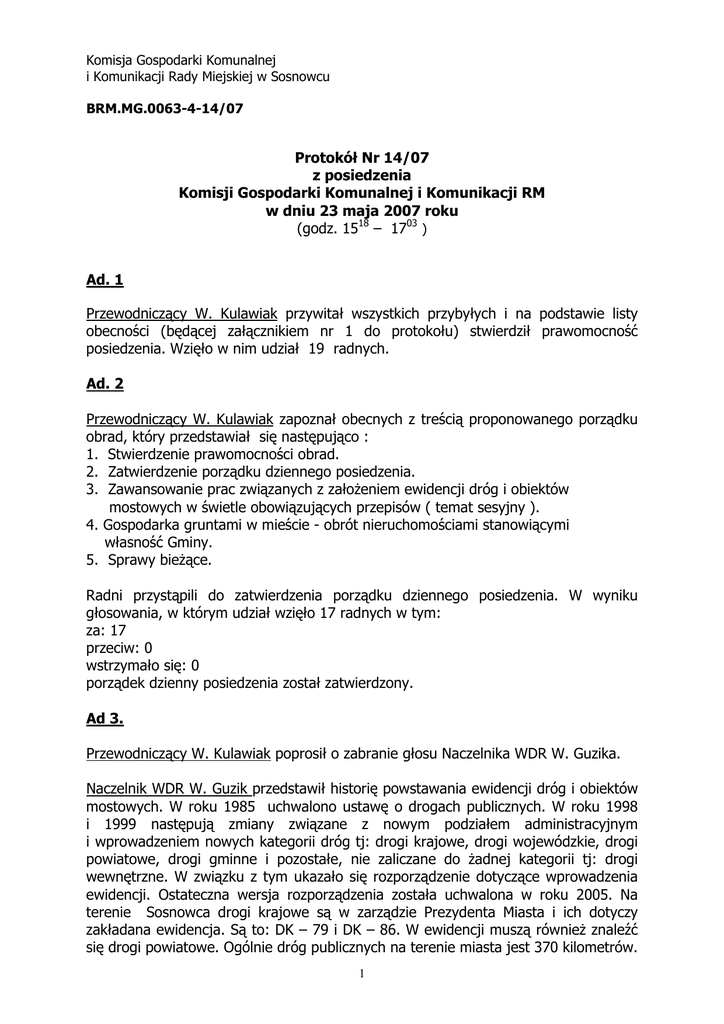 Komisja Gospodarki Komunalnej
i Komunikacji Rady Miejskiej w Sosnowcu

BRM.MG.0063-4-14/07

Protokół Nr 14/07
z posiedzenia
Komisji Gospodarki Komunalnej i Komunikacji RM
w dniu 23 maja 2007 roku
(godz. $15^{18}$ – $17^{03}$ )

Ad. 1

Przewodniczący W. Kulawiak przywitał wszystkich przybyłych i na podstawie listy obecności (będącej załącznikiem nr 1 do protokołu) stwierdził prawomocność posiedzenia. Wzięło w nim udział 19 radnych.

Ad. 2

Przewodniczący W. Kulawiak zapoznał obecnych z treścią proponowanego porządku obrad, który przedstawiał się następująco :
1. Stwierdzenie prawomocności obrad.
2. Zatwierdzenie porządku dziennego posiedzenia.
3. Zawansowanie prac związanych z założeniem ewidencji dróg i obiektów mostowych w świetle obowiązujących przepisów ( temat sesyjny ).
4. Gospodarka gruntami w mieście - obrót nieruchomościami stanowiącymi własność Gminy.
5. Sprawy bieżące.

Radni przystąpili do zatwierdzenia porządku dziennego posiedzenia. W wyniku głosowania, w którym udział wzięło 17 radnych w tym:
za: 17
przeciw: 0
wstrzymało się: 0
porządek dzienny posiedzenia został zatwierdzony.

Ad 3.

Przewodniczący W. Kulawiak poprosił o zabranie głosu Naczelnika WDR W. Guzika.

Naczelnik WDR W. Guzik przedstawił historię powstawania ewidencji dróg i obiektów mostowych. W roku 1985 uchwalono ustawę o drogach publicznych. W roku 1998 i 1999 następują zmiany związane z nowym podziałem administracyjnym i wprowadzeniem nowych kategorii dróg tj: drogi krajowe, drogi wojewódzkie, drogi powiatowe, drogi gminne i pozostałe, nie zaliczane do żadnej kategorii tj: drogi wewnętrzne. W związku z tym ukazało się rozporządzenie dotyczące wprowadzenia ewidencji. Ostateczna wersja rozporządzenia została uchwalona w roku 2005. Na terenie Sosnowca drogi krajowe są w zarządzie Prezydenta Miasta i ich dotyczy zakładana ewidencja. Są to: DK – 79 i DK – 86. W ewidencji muszą również znaleźć się drogi powiatowe. Ogólnie dróg publicznych na terenie miasta jest 370 kilometrów.

1